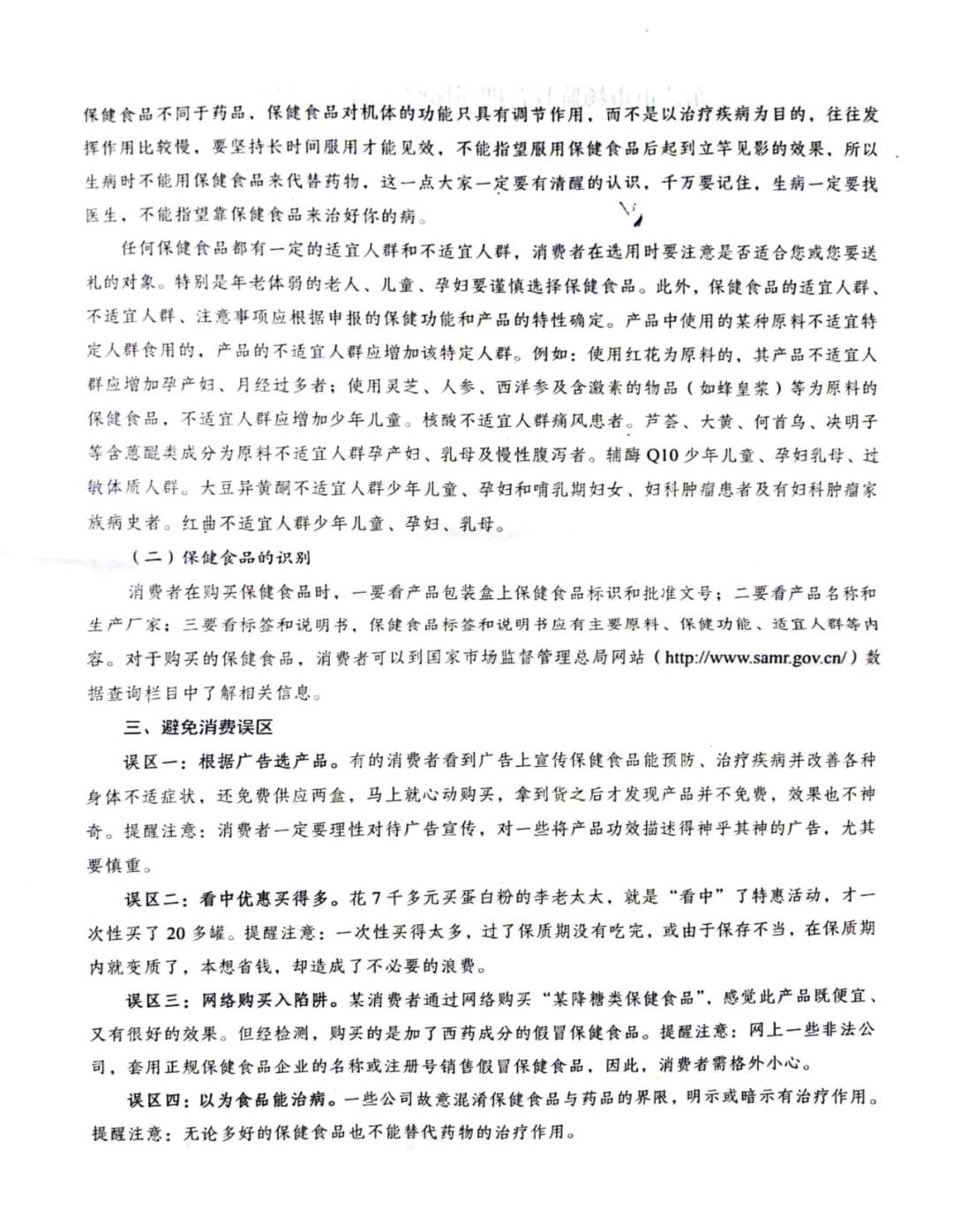 保健食品不同于药品，保健食品对机体的功能只具有调节作用，而不是以治疗疾病为目的，往往发挥作用比较慢，要坚持长时间服用才能见效，不能指望服用保健食品后起到立竿见影的效果，所以生病时不能用保健食品来代替药物，这一点大家一定要有清醒的认识，千万要记住，生病一定要找医生，不能指望靠保健食品来治好你的病。

任何保健食品都有一定的适宜人群和不适宜人群，消费者在选用时要注意是否适合您或您要送礼的对象。特别是年老体弱的老人、儿童、孕妇要谨慎选择保健食品。此外，保健食品的适宜人群、不适宜人群、注意事项应根据申报的保健功能和产品的特性确定。产品中使用的某种原料不适宜特定人群食用的，产品的不适宜人群应增加该特定人群。例如：使用红花为原料的，其产品不适宜人群应增加孕产妇、月经过多者；使用灵芝、人参、西洋参及含激素的物品（如蜂皇浆）等为原料的保健食品，不适宜人群应增加少年儿童。核酸不适宜人群痛风患者。芦荟、大黄、何首乌、决明子等含蒽醌类成分为原料不适宜人群孕产妇、乳母及慢性腹泻者。辅酶 Q10 少年儿童、孕妇乳母、过敏体质人群。大豆异黄酮不适宜人群少年儿童、孕妇和哺乳期妇女、妇科肿瘤患者及有妇科肿瘤家族病史者。红曲不适宜人群少年儿童、孕妇、乳母。

（二）保健食品的识别

消费者在购买保健食品时，一要看产品包装盒上保健食品标识和批准文号；二要看产品名称和生产厂家；三要看标签和说明书，保健食品标签和说明书应有主要原料、保健功能、适宜人群等内容。对于购买的保健食品，消费者可以到国家市场监督管理总局网站（http://www.samr.gov.cn/）数据查询栏目中了解相关信息。

三、避免消费误区

误区一：根据广告选产品。有的消费者看到广告上宣传保健食品能预防、治疗疾病并改善各种身体不适症状，还免费供应两盒，马上就心动购买，拿到货之后才发现产品并不免费，效果也不神奇。提醒注意：消费者一定要理性对待广告宣传，对一些将产品功效描述得神乎其神的广告，尤其要慎重。

误区二：看中优惠买得多。花 7 千多元买蛋白粉的李老太太，就是“看中”了特惠活动，才一次性买了 20 多罐。提醒注意：一次性买得太多，过了保质期没有吃完，或由于保存不当，在保质期内就变质了，本想省钱，却造成了不必要的浪费。

误区三：网络购买入陷阱。某消费者通过网络购买“某降糖类保健食品”，感觉此产品既便宜、又有很好的效果。但经检测，购买的是加了西药成分的假冒保健食品。提醒注意：网上一些非法公司，套用正规保健食品企业的名称或注册号销售假冒保健食品，因此，消费者需格外小心。

误区四：以为食品能治病。一些公司故意混淆保健食品与药品的界限，明示或暗示有治疗作用。提醒注意：无论多好的保健食品也不能替代药物的治疗作用。